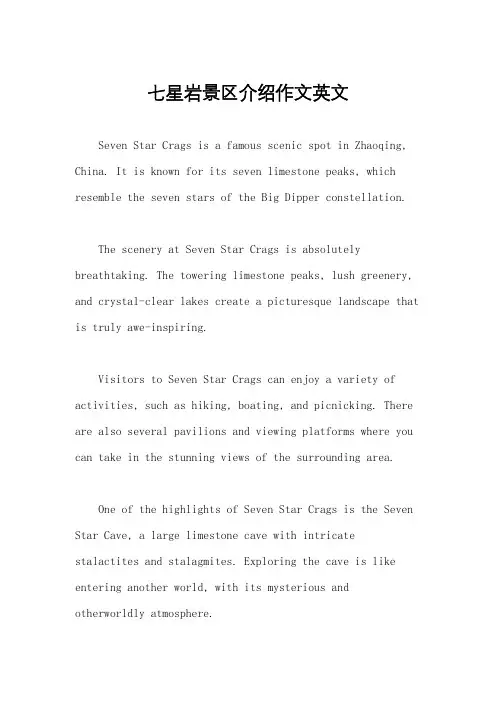 七星岩景区介绍作文英文

Seven Star Crags is a famous scenic spot in Zhaoqing, China. It is known for its seven limestone peaks, which resemble the seven stars of the Big Dipper constellation.

The scenery at Seven Star Crags is absolutely breathtaking. The towering limestone peaks, lush greenery, and crystal-clear lakes create a picturesque landscape that is truly awe-inspiring.

Visitors to Seven Star Crags can enjoy a variety of activities, such as hiking, boating, and picnicking. There are also several pavilions and viewing platforms where you can take in the stunning views of the surrounding area.

One of the highlights of Seven Star Crags is the Seven Star Cave, a large limestone cave with intricate stalactites and stalagmites. Exploring the cave is like entering another world, with its mysterious and otherworldly atmosphere.